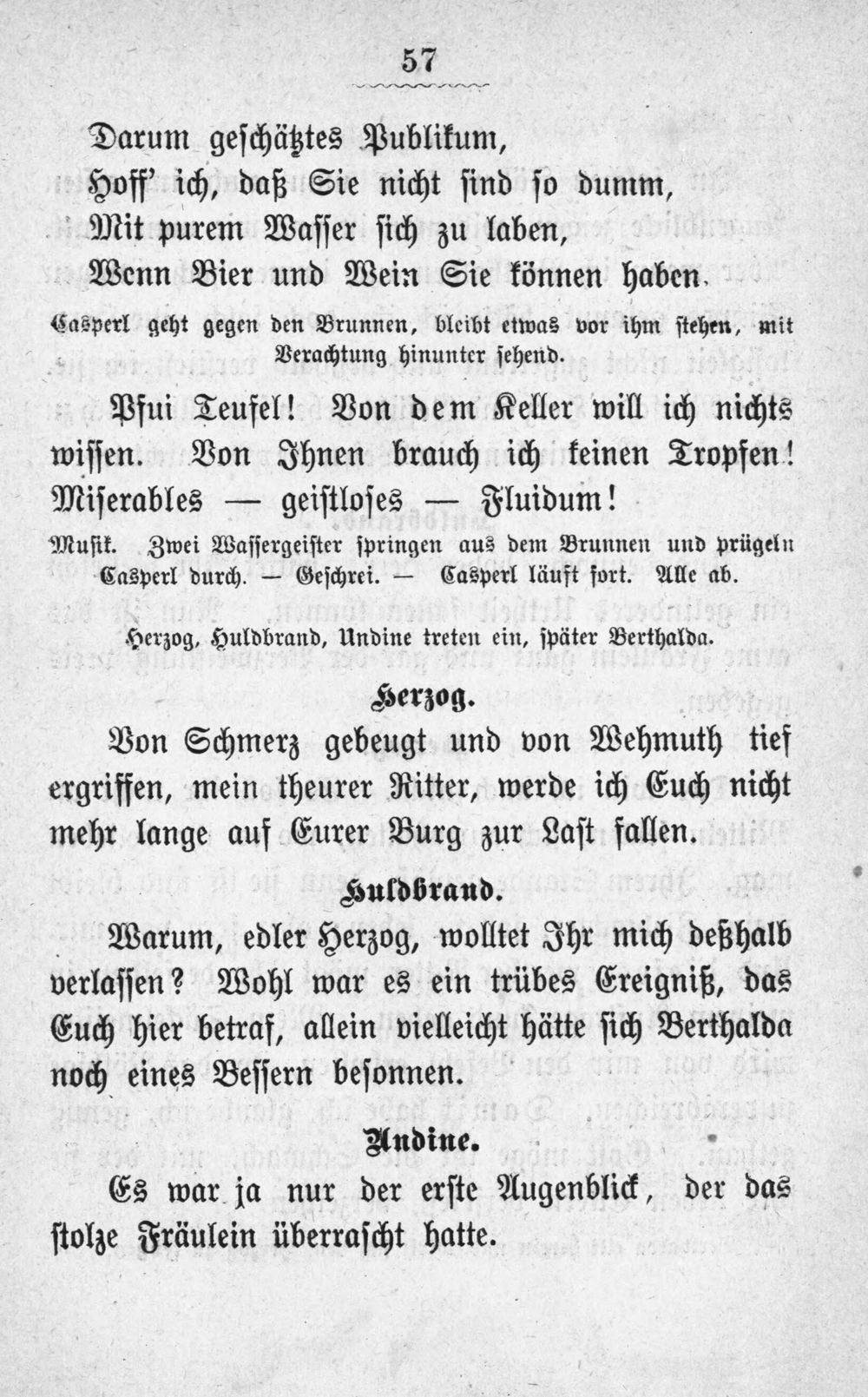 57

Darum geschätztes Publikum,
Hoff' ich, daß Sie nicht sind so dumm,
Mit purem Wasser sich zu laben,
Wenn Bier und Wein Sie können haben.

Casperl geht gegen den Brunnen, bleibt etwas vor ihm stehen, mit Verachtung hinunter sehend.

Pfui Teufel! Von dem Keller will ich nichts wissen. Von Ihnen brauch ich keinen Tropfen! Miserables — geistloses — Fluidum!

Musik. Zwei Wassergeister springen aus dem Brunnen und prügeln Casperl durch. — Geschrei. — Casperl läuft fort. Alle ab.

Herzog, Huldbrand, Undine treten ein, später Berthalda.

Herzog.

Von Schmerz gebeugt und von Wehmuth tief ergriffen, mein theurer Ritter, werde ich Euch nicht mehr lange auf Eurer Burg zur Last fallen.

Huldbrand.

Warum, edler Herzog, wolltet Ihr mich deßhalb verlassen? Wohl war es ein trübes Ereigniß, das Euch hier betraf, allein vielleicht hätte sich Berthalda noch eines Bessern besonnen.

Undine.

Es war ja nur der erste Augenblick, der das stolze Fräulein überrascht hatte.